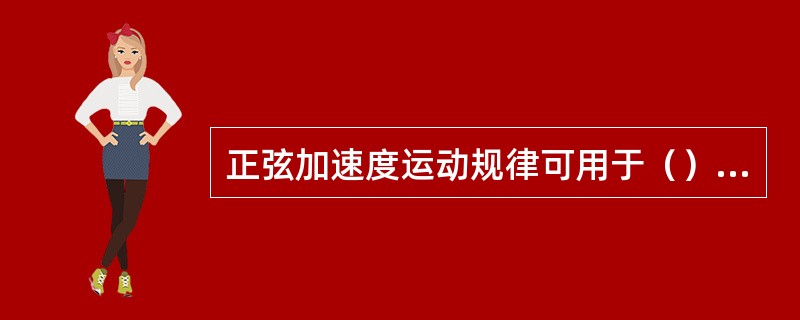 正弦加速度运动规律可用于（）...